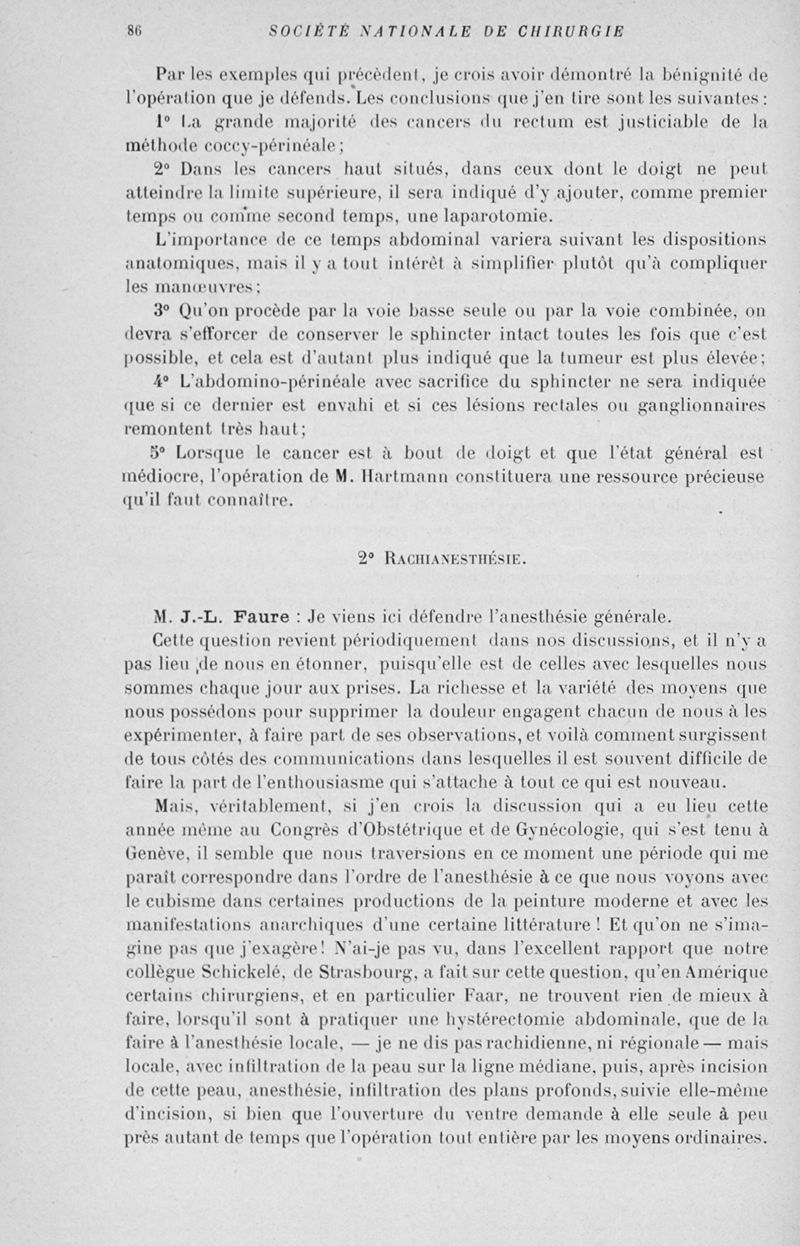 86 SOCIÉTÉ NATIONALE DE CHIRURGIE

Par les exemples qui précèdent, je crois avoir démontré la bénignité de l'opération que je défends. Les conclusions que j'en tire sont les suivantes :

1° La grande majorité des cancers du rectum est justiciable de la méthode coccy-périnéale ;

2° Dans les cancers haut situés, dans ceux dont le doigt ne peut atteindre la limite supérieure, il sera indiqué d'y ajouter, comme premier temps ou comme second temps, une laparotomie.

L'importance de ce temps abdominal variera suivant les dispositions anatomiques, mais il y a tout intérêt à simplifier plutôt qu'à compliquer les manœuvres ;

3° Qu'on procède par la voie basse seule ou par la voie combinée, on devra s'efforcer de conserver le sphincter intact toutes les fois que c'est possible, et cela est d'autant plus indiqué que la tumeur est plus élevée ;

4° L'abdomino-périnéale avec sacrifice du sphincter ne sera indiquée que si ce dernier est envahi et si ces lésions rectales ou ganglionnaires remontent très haut ;

5° Lorsque le cancer est à bout de doigt et que l'état général est médiocre, l'opération de M. Hartmann constituera une ressource précieuse qu'il faut connaître.

2° RACHIANESTHÉSIE.

M. J.-L. Faure : Je viens ici défendre l'anesthésie générale.

Cette question revient périodiquement dans nos discussions, et il n'y a pas lieu de nous en étonner, puisqu'elle est de celles avec lesquelles nous sommes chaque jour aux prises. La richesse et la variété des moyens que nous possédons pour supprimer la douleur engagent chacun de nous à les expérimenter, à faire part de ses observations, et voilà comment surgissent de tous côtés des communications dans lesquelles il est souvent difficile de faire la part de l'enthousiasme qui s'attache à tout ce qui est nouveau.

Mais, véritablement, si j'en crois la discussion qui a eu lieu cette année même au Congrès d'Obstétrique et de Gynécologie, qui s'est tenu à Genève, il semble que nous traversions en ce moment une période qui me paraît correspondre dans l'ordre de l'anesthésie à ce que nous voyons avec le cubisme dans certaines productions de la peinture moderne et avec les manifestations anarchiques d'une certaine littérature ! Et qu'on ne s'imagine pas que j'exagère ! N'ai-je pas vu, dans l'excellent rapport que notre collègue Schickelé, de Strasbourg, a fait sur cette question, qu'en Amérique certains chirurgiens, et en particulier Faar, ne trouvent rien de mieux à faire, lorsqu'il sont à pratiquer une hystérectomie abdominale, que de la faire à l'anesthésie locale, — je ne dis pas rachidienne, ni régionale — mais locale, avec infiltration de la peau sur la ligne médiane, puis, après incision de cette peau, anesthésie, infiltration des plans profonds, suivie elle-même d'incision, si bien que l'ouverture du ventre demande à elle seule à peu près autant de temps que l'opération tout entière par les moyens ordinaires.